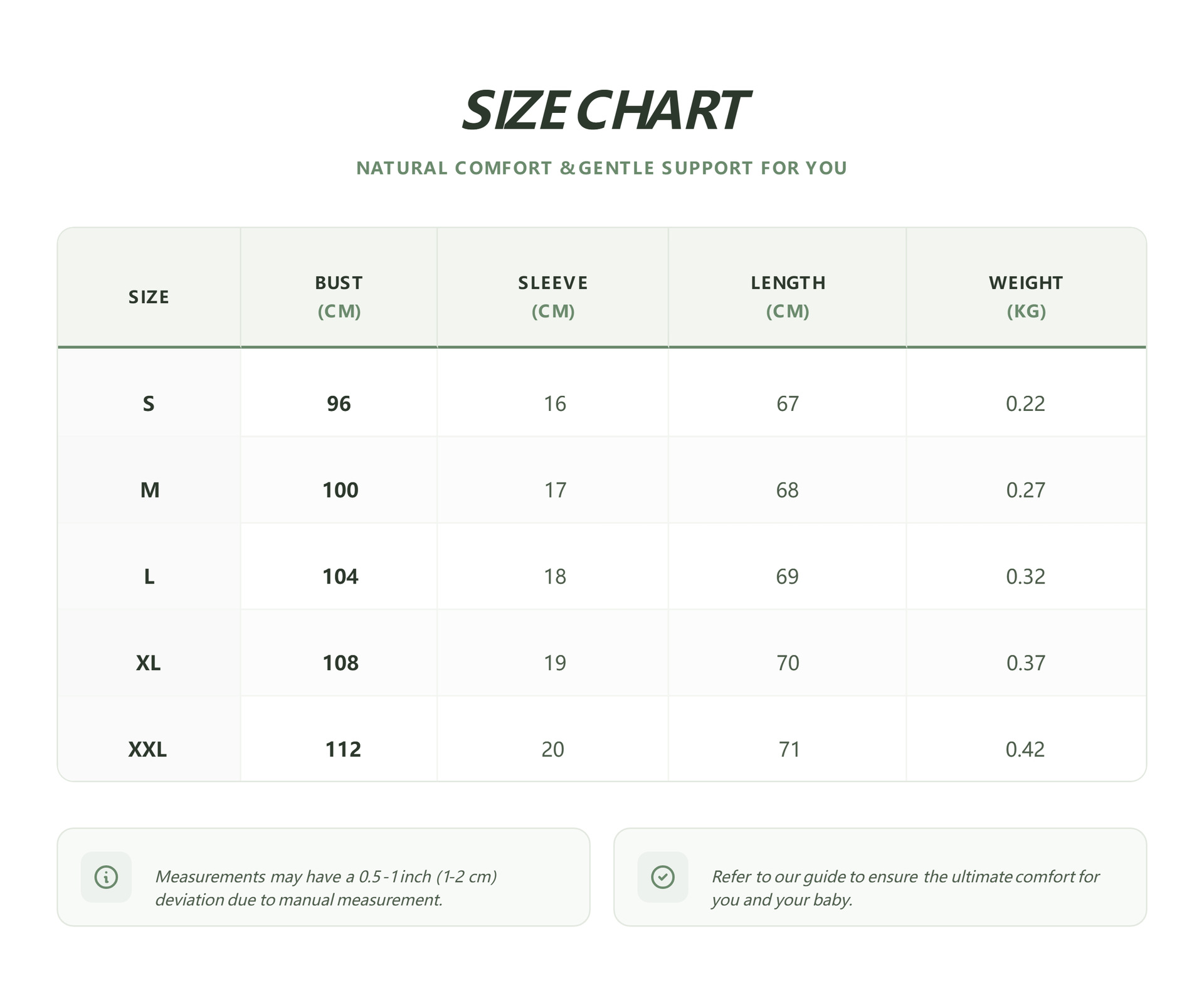 SIZE CHART

NATURAL COMFORT & GENTLE SUPPORT FOR YOU

| SIZE | BUST (CM) | SLEEVE (CM) | LENGTH (CM) | WEIGHT (KG) |
|---|---|---|---|---|
| S | 96 | 16 | 67 | 0.22 |
| M | 100 | 17 | 68 | 0.27 |
| L | 104 | 18 | 69 | 0.32 |
| XL | 108 | 19 | 70 | 0.37 |
| XXL | 112 | 20 | 71 | 0.42 |

Measurements may have a 0.5-1 inch (1-2 cm) deviation due to manual measurement.

Refer to our guide to ensure the ultimate comfort for you and your baby.